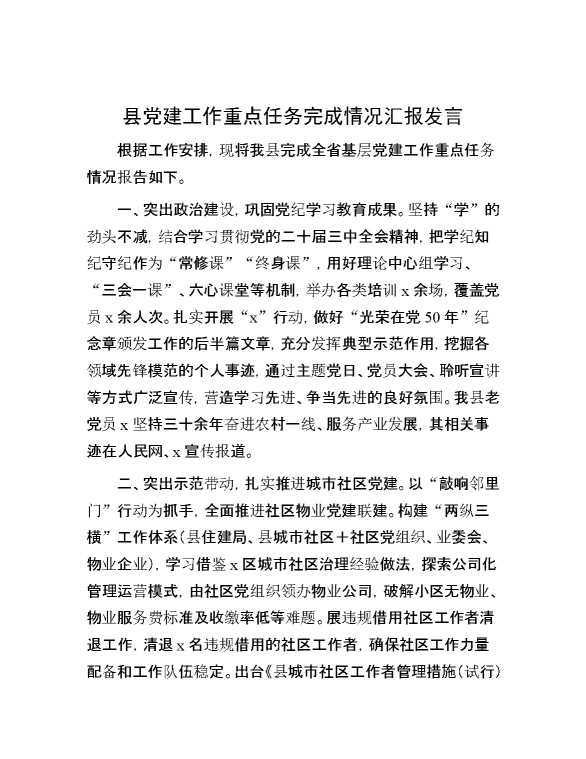 县党建工作重点任务完成情况汇报发言

根据工作安排，现将我县完成全省基层党建工作重点任务情况报告如下。

一、突出政治建设，巩固党纪学习教育成果。坚持“学”的劲头不减，结合学习贯彻党的二十届三中全会精神，把学纪知纪守纪作为“常修课”“终身课”，用好理论中心组学习、“三会一课”、六心课堂等机制，举办各类培训x余场，覆盖党员x余人次。扎实开展“x”行动，做好“光荣在党50年”纪念章颁发工作的后半篇文章，充分发挥典型示范作用，挖掘各领域先锋模范的个人事迹，通过主题党日、党员大会、聆听宣讲等方式广泛宣传，营造学习先进、争当先进的良好氛围。我县老党员x坚持三十余年奋进农村一线、服务产业发展，其相关事迹在人民网、x宣传报道。

二、突出示范带动，扎实推进城市社区党建。以“敲响邻里门”行动为抓手，全面推进社区物业党建联建。构建“两纵三横”工作体系（县住建局、县城市社区＋社区党组织、业委会、物业企业），学习借鉴x区城市社区治理经验做法，探索公司化管理运营模式，由社区党组织领办物业公司，破解小区无物业、物业服务费标准及收缴率低等难题。展违规借用社区工作者清退工作，清退x名违规借用的社区工作者，确保社区工作力量配备和工作队伍稳定。出台《县城市社区工作者管理措施（试行）